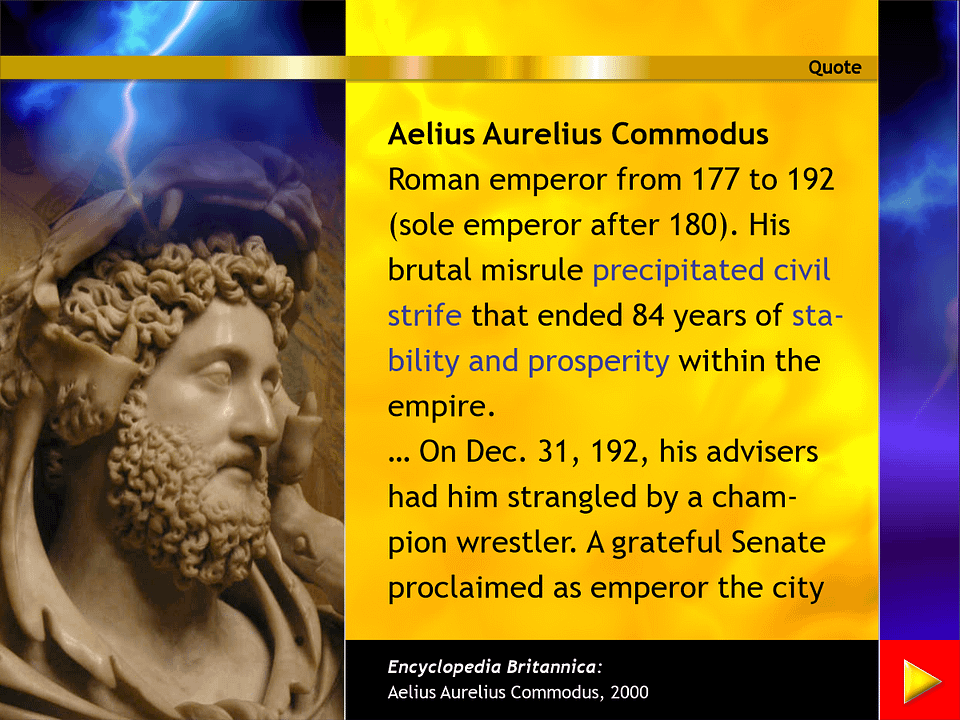 Quote

Aelius Aurelius Commodus

Roman emperor from 177 to 192 (sole emperor after 180). His brutal misrule precipitated civil strife that ended 84 years of stability and prosperity within the empire.

… On Dec. 31, 192, his advisers had him strangled by a champion wrestler. A grateful Senate proclaimed as emperor the city

Encyclopedia Britannica:
Aelius Aurelius Commodus, 2000